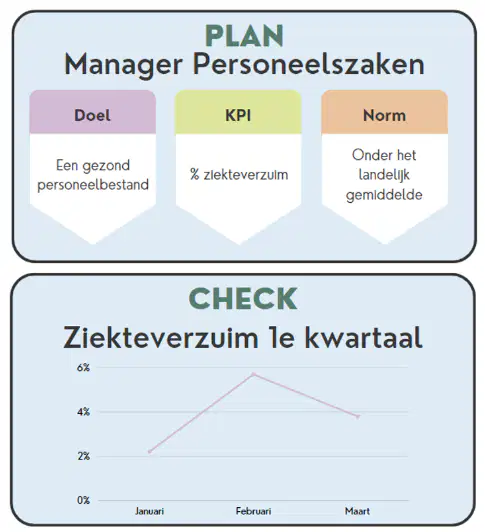 PLAN
Manager Personeelszaken

Doel
Een gezond personeelbestand

KPI
% ziekteverzuim

Norm
Onder het landelijk gemiddelde

CHECK
Ziekteverzuim 1e kwartaal

6%
4%
2%
0%
Januari
Februari
Maart